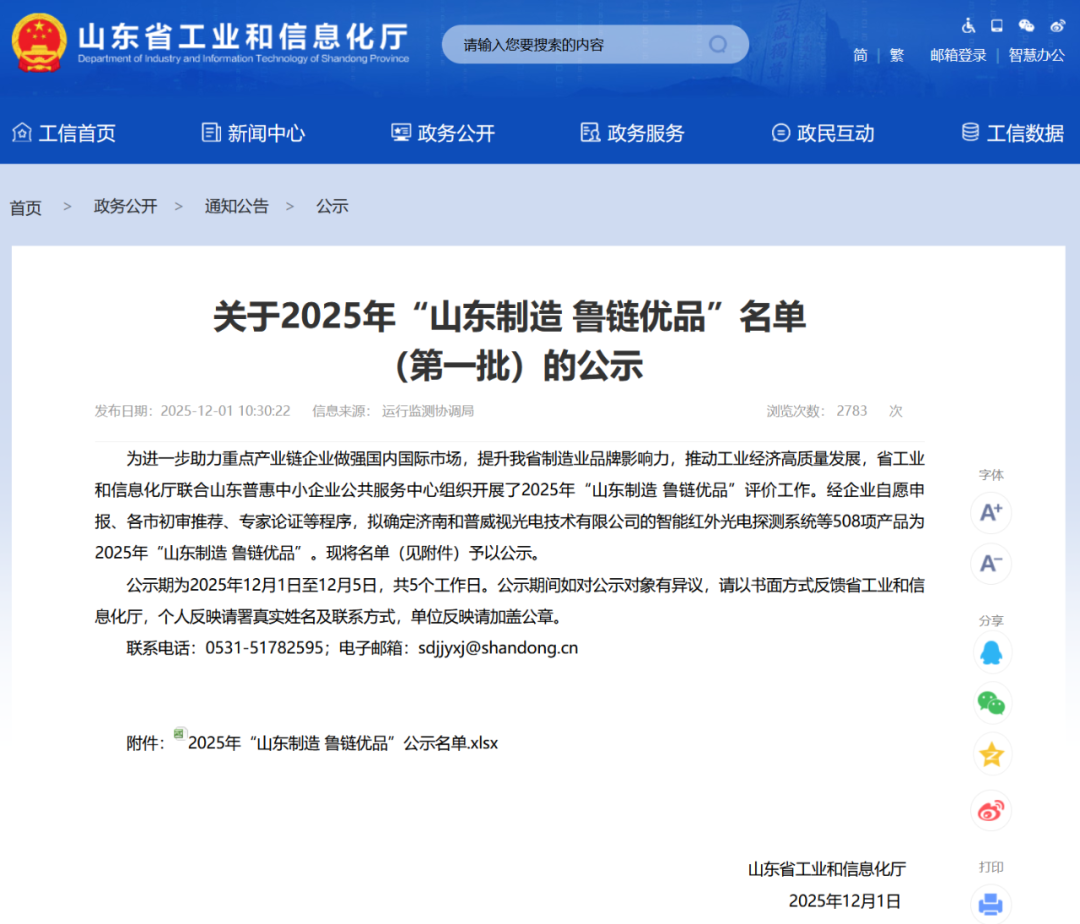 山东省工业和信息化厅
Department of Industry and Information Technology of Shandong Province

请输入您要搜索的内容

简 | 繁 邮箱登录 | 智慧办公

工信首页 新闻中心 政务公开 政务服务 政民互动 工信数据

首页 > 政务公开 > 通知公告 > 公示

关于2025年“山东制造 鲁链优品”名单（第一批）的公示

发布日期：2025-12-01 10:30:22 信息来源：运行监测协调局 浏览次数：2783 次

为进一步助力重点产业链企业做强国内国际市场，提升我省制造业品牌影响力，推动工业经济高质量发展，省工业和信息化厅联合山东普惠中小企业公共服务中心组织开展了2025年“山东制造 鲁链优品”评价工作。经企业自愿申报、各市初审推荐、专家论证等程序，拟确定济南和普威视光电技术有限公司的智能红外光电探测系统等508项产品为2025年“山东制造 鲁链优品”。现将名单（见附件）予以公示。

公示期为2025年12月1日至12月5日，共5个工作日。公示期间如对公示对象有异议，请以书面方式反馈省工业和信息化厅，个人反映请署真实姓名及联系方式，单位反映请加盖公章。

联系电话：0531-51782595；电子邮箱：sdjjyxj@shandong.cn

附件：2025年“山东制造 鲁链优品”公示名单.xlsx

山东省工业和信息化厅
2025年12月1日

字体
A+
A-
分享
打印